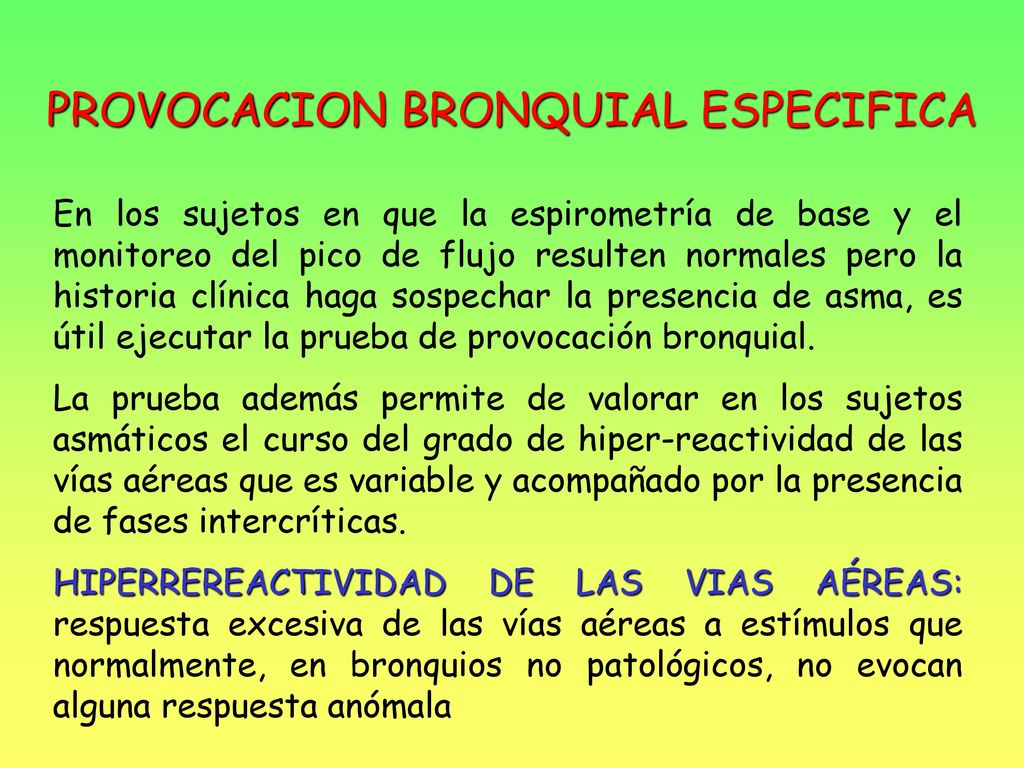 PROVOCACION BRONQUIAL ESPECIFICA

En los sujetos en que la espirometría de base y el monitoreo del pico de flujo resulten normales pero la historia clínica haga sospechar la presencia de asma, es útil ejecutar la prueba de provocación bronquial.

La prueba además permite de valorar en los sujetos asmáticos el curso del grado de hiper-reactividad de las vías aéreas que es variable y acompañado por la presencia de fases intercríticas.

HIPERREREACTIVIDAD DE LAS VIAS AÉREAS: respuesta excesiva de las vías aéreas a estímulos que normalmente, en bronquios no patológicos, no evocan alguna respuesta anómala